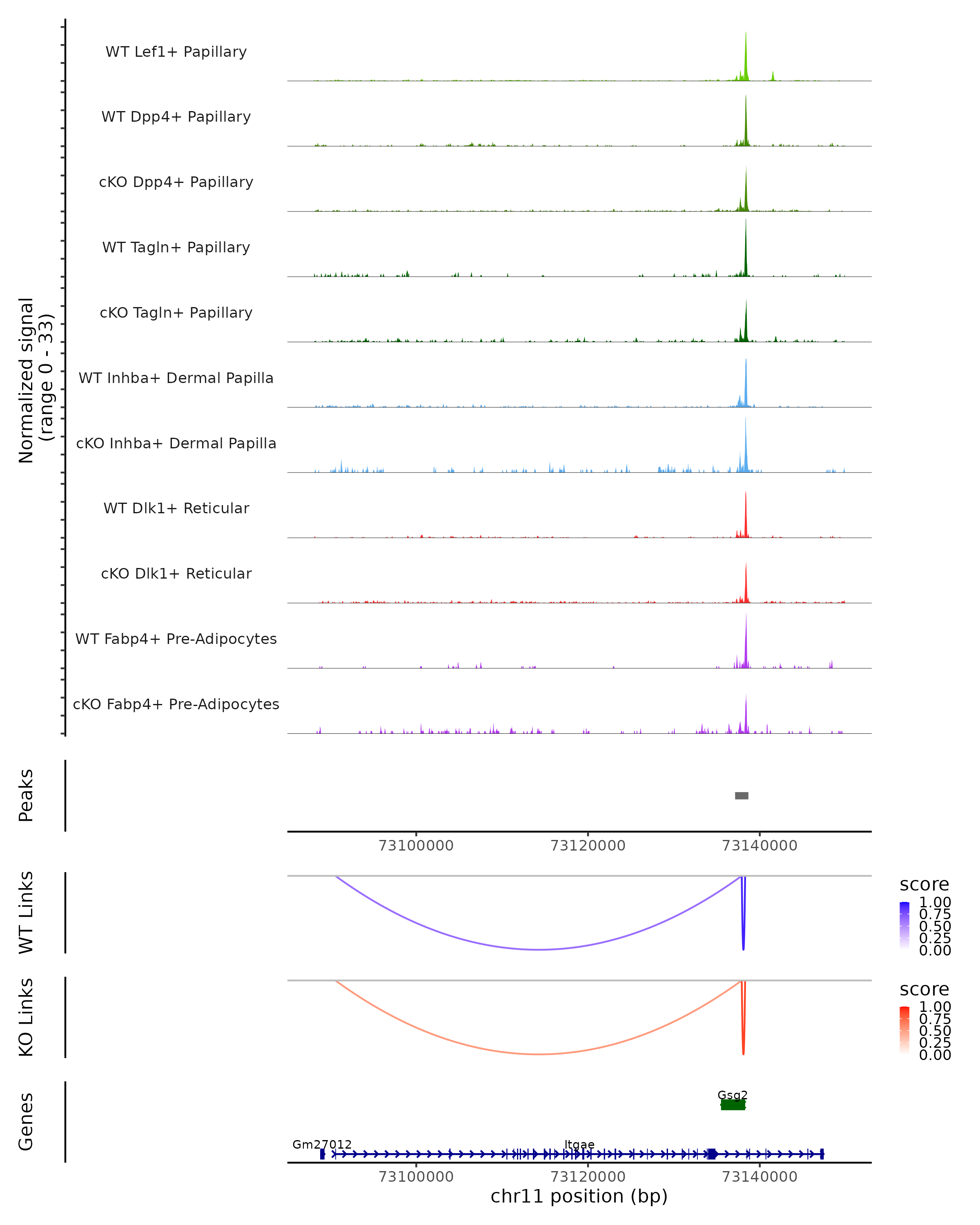 Normalized signal (range 0 - 33)

WT Lef1+ Papillary

WT Dpp4+ Papillary

cKO Dpp4+ Papillary

WT Tagln+ Papillary

cKO Tagln+ Papillary

WT Inhba+ Dermal Papilla

cKO Inhba+ Dermal Papilla

WT Dlk1+ Reticular

cKO Dlk1+ Reticular

WT Fabp4+ Pre-Adipocytes

cKO Fabp4+ Pre-Adipocytes

Peaks

73100000 73120000 73140000

WT Links

score
1.00
0.75
0.50
0.25
0.00

KO Links

score
1.00
0.75
0.50
0.25
0.00

Genes

Gsg2

Gm27012

Itgae

73100000 73120000 73140000

chr11 position (bp)